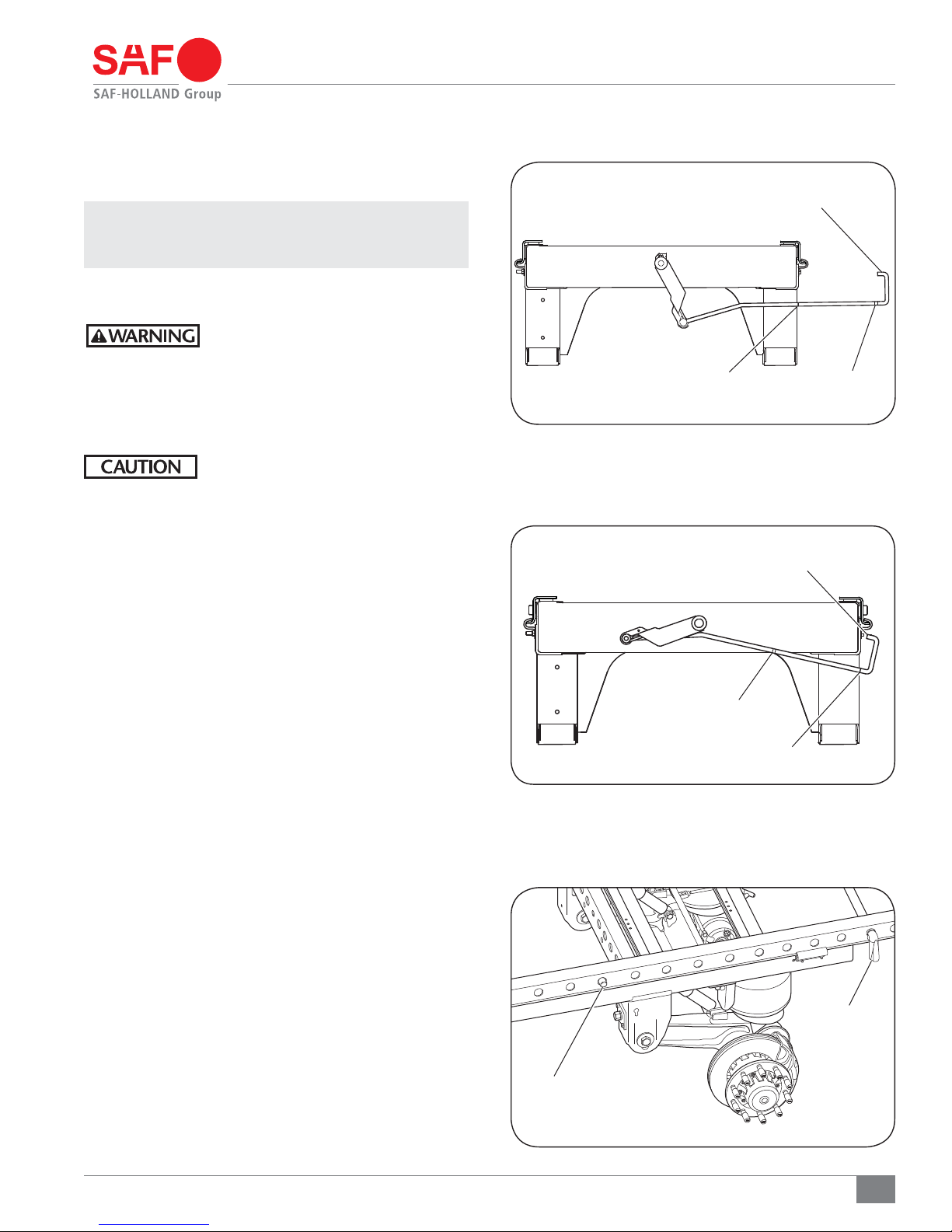 SAF
SAF-HOLLAND Group

WARNING

CAUTION